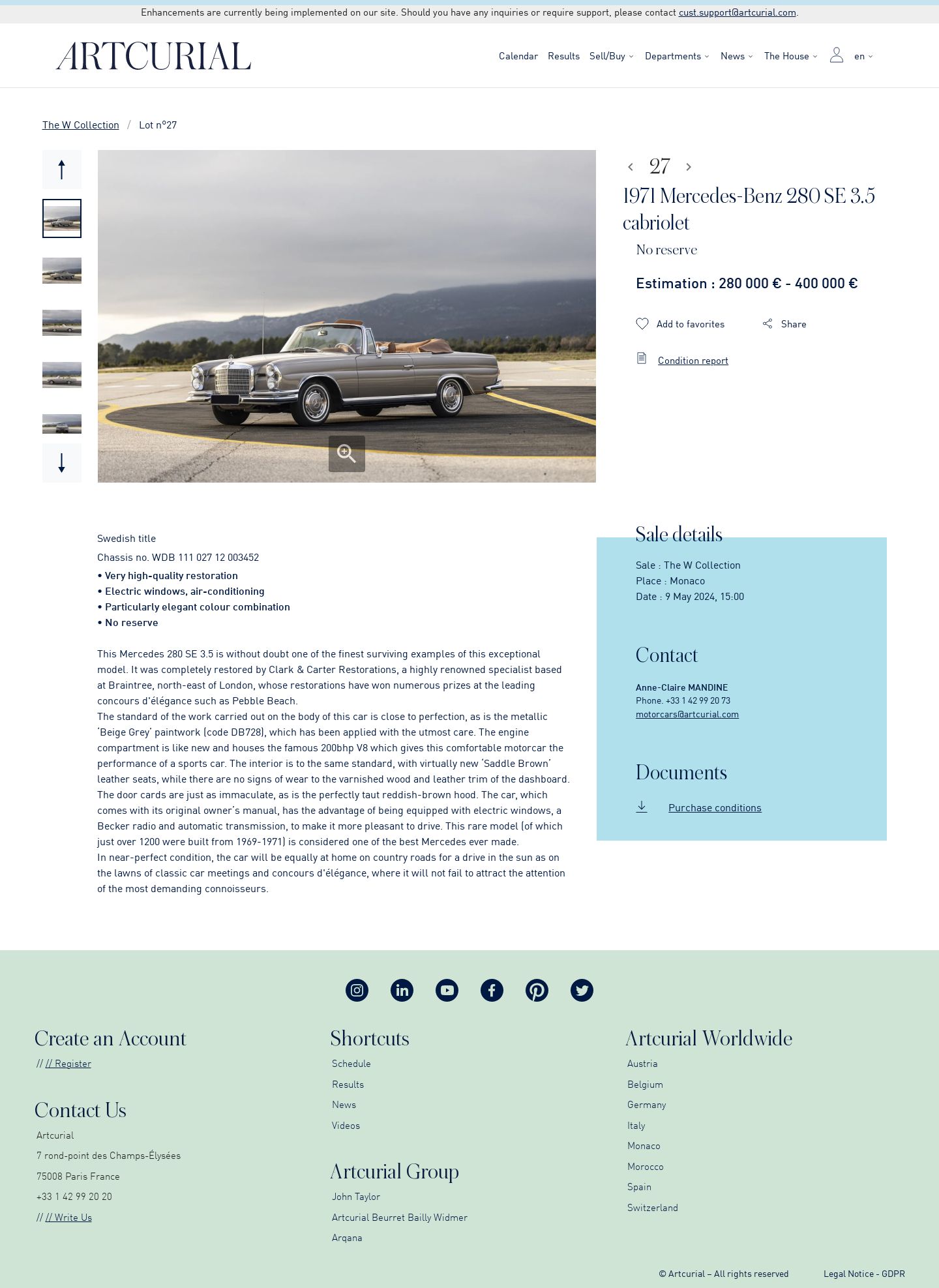 Enhancements are currently being implemented on our site. Should you have any inquiries or require support, please contact cust.support@artcurial.com.

ARTCURIAL

Calendar Results Sell/Buy Departments News The House en

The W Collection / Lot n°27

27

1971 Mercedes-Benz 280 SE 3.5 cabriolet

No reserve

Estimation : 280 000 € - 400 000 €

Add to favorites Share

Condition report

Swedish title

Chassis no. WDB 111 027 12 003452

• Very high-quality restoration
• Electric windows, air-conditioning
• Particularly elegant colour combination
• No reserve

This Mercedes 280 SE 3.5 is without doubt one of the finest surviving examples of this exceptional model. It was completely restored by Clark & Carter Restorations, a highly renowned specialist based at Braintree, north-east of London, whose restorations have won numerous prizes at the leading concours d'élégance such as Pebble Beach.
The standard of the work carried out on the body of this car is close to perfection, as is the metallic 'Beige Grey' paintwork (code DB728), which has been applied with the utmost care. The engine compartment is like new and houses the famous 200bhp V8 which gives this comfortable motorcar the performance of a sports car. The interior is to the same standard, with virtually new 'Saddle Brown' leather seats, while there are no signs of wear to the varnished wood and leather trim of the dashboard. The door cards are just as immaculate, as is the perfectly taut reddish-brown hood. The car, which comes with its original owner's manual, has the advantage of being equipped with electric windows, a Becker radio and automatic transmission, to make it more pleasant to drive. This rare model (of which just over 1200 were built from 1969-1971) is considered one of the best Mercedes ever made.
In near-perfect condition, the car will be equally at home on country roads for a drive in the sun as on the lawns of classic car meetings and concours d'élégance, where it will not fail to attract the attention of the most demanding connoisseurs.

Sale details

Sale : The W Collection
Place : Monaco
Date : 9 May 2024, 15:00

Contact

Anne-Claire MANDINE
Phone. +33 1 42 99 20 73
motorcars@artcurial.com

Documents

Purchase conditions

Create an Account

// // Register

Contact Us

Artcurial
7 rond-point des Champs-Élysées
75008 Paris France
+33 1 42 99 20 20
// // Write Us

Shortcuts

Schedule
Results
News
Videos

Artcurial Group

John Taylor
Artcurial Beurret Bailly Widmer
Arqana

Artcurial Worldwide

Austria
Belgium
Germany
Italy
Monaco
Morocco
Spain
Switzerland

© Artcurial – All rights reserved

Legal Notice - GDPR